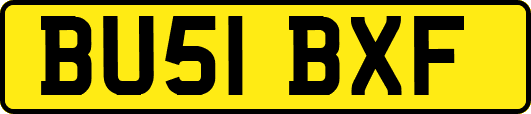 BU51 BXF